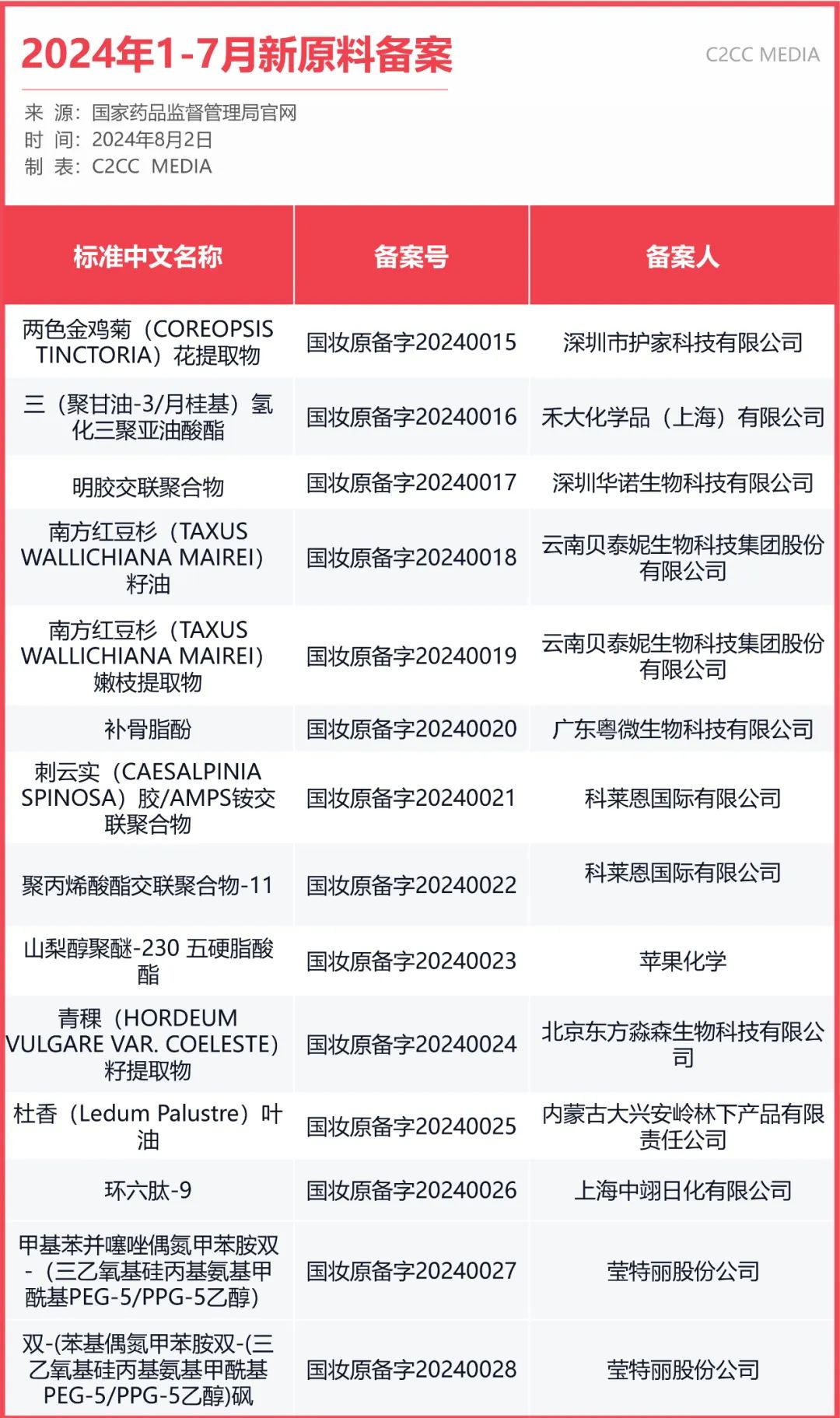 2024年1-7月新原料备案

C2CC MEDIA

来 源：国家药品监督管理局官网
时 间：2024年8月2日
制 表：C2CC MEDIA

| 标准中文名称 | 备案号 | 备案人 |
|---|---|---|
| 两色金鸡菊（COREOPSIS TINCTORIA）花提取物 | 国妆原备字20240015 | 深圳市护家科技有限公司 |
| 三（聚甘油-3/月桂基）氢化三聚亚油酸酯 | 国妆原备字20240016 | 禾大化学品（上海）有限公司 |
| 明胶交联聚合物 | 国妆原备字20240017 | 深圳华诺生物科技有限公司 |
| 南方红豆杉（TAXUS WALLICHIANA MAIREI）籽油 | 国妆原备字20240018 | 云南贝泰妮生物科技集团股份有限公司 |
| 南方红豆杉（TAXUS WALLICHIANA MAIREI）嫩枝提取物 | 国妆原备字20240019 | 云南贝泰妮生物科技集团股份有限公司 |
| 补骨脂酚 | 国妆原备字20240020 | 广东粤微生物科技有限公司 |
| 刺云实（CAESALPINIA SPINOSA）胶/AMPS铵交联聚合物 | 国妆原备字20240021 | 科莱恩国际有限公司 |
| 聚丙烯酸酯交联聚合物-11 | 国妆原备字20240022 | 科莱恩国际有限公司 |
| 山梨醇聚醚-230 五硬脂酸酯 | 国妆原备字20240023 | 苹果化学 |
| 青稞（HORDEUM VULGARE VAR. COELESTE）籽提取物 | 国妆原备字20240024 | 北京东方淼森生物科技有限公司 |
| 杜香（Ledum Palustre）叶油 | 国妆原备字20240025 | 内蒙古大兴安岭林下产品有限责任公司 |
| 环六肽-9 | 国妆原备字20240026 | 上海中翊日化有限公司 |
| 甲基苯并噻唑偶氮甲苯胺双-（三乙氧基硅丙基氨基甲酰基PEG-5/PPG-5乙醇） | 国妆原备字20240027 | 莹特丽股份公司 |
| 双-(苯基偶氮甲苯胺双-(三乙氧基硅丙基氨基甲酰基PEG-5/PPG-5乙醇)砜 | 国妆原备字20240028 | 莹特丽股份公司 |